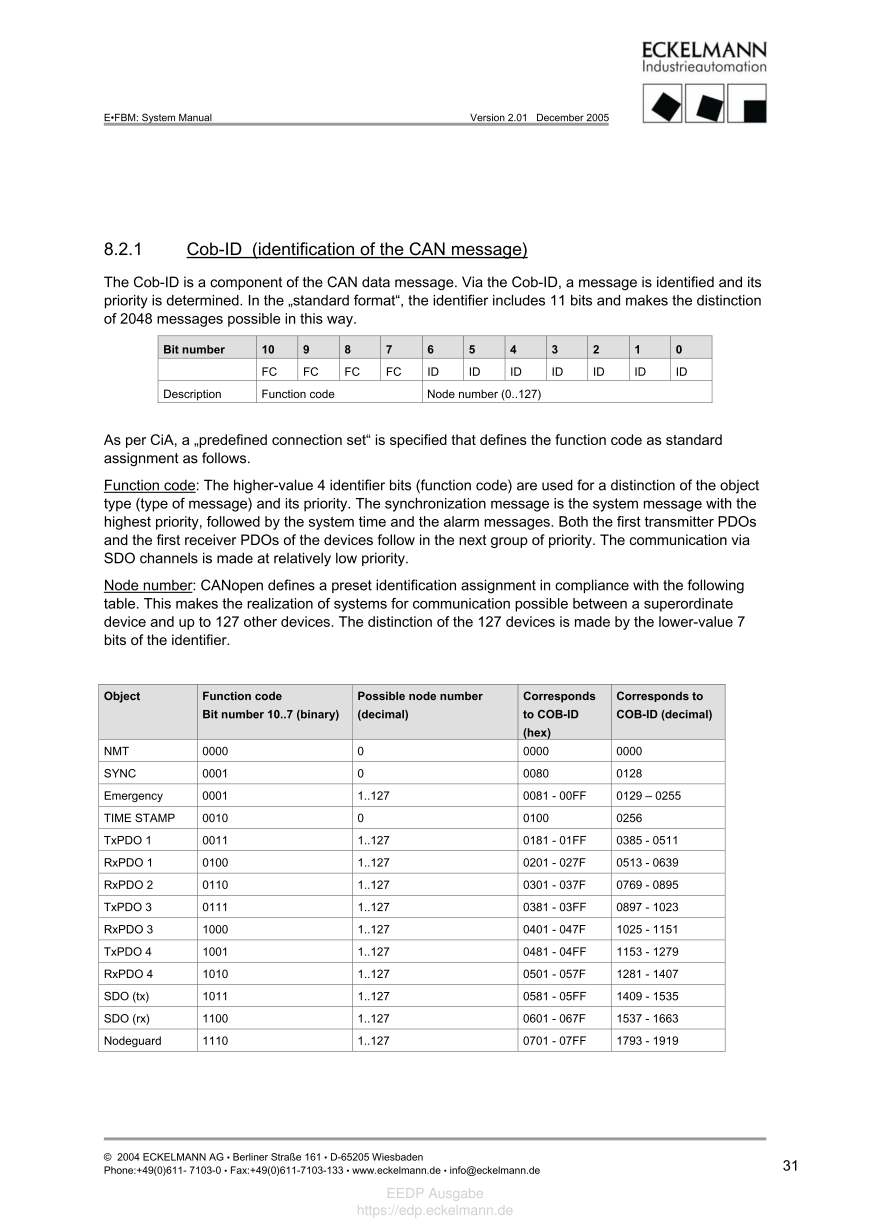 ECKELMANN
Industrieautomation

E•FBM: System Manual Version 2.01 December 2005

8.2.1 Cob-ID (identification of the CAN message)

The Cob-ID is a component of the CAN data message. Via the Cob-ID, a message is identified and its priority is determined. In the „standard format“, the identifier includes 11 bits and makes the distinction of 2048 messages possible in this way.

| Bit number | 10 | 9 | 8 | 7 | 6 | 5 | 4 | 3 | 2 | 1 | 0 |
|---|---|---|---|---|---|---|---|---|---|---|---|
| | FC | FC | FC | FC | ID | ID | ID | ID | ID | ID | ID |
| Description | Function code | | | | Node number (0..127) | | | | | | |

As per CiA, a „predefined connection set“ is specified that defines the function code as standard assignment as follows.

Function code: The higher-value 4 identifier bits (function code) are used for a distinction of the object type (type of message) and its priority. The synchronization message is the system message with the highest priority, followed by the system time and the alarm messages. Both the first transmitter PDOs and the first receiver PDOs of the devices follow in the next group of priority. The communication via SDO channels is made at relatively low priority.

Node number: CANopen defines a preset identification assignment in compliance with the following table. This makes the realization of systems for communication possible between a superordinate device and up to 127 other devices. The distinction of the 127 devices is made by the lower-value 7 bits of the identifier.

| Object | Function code Bit number 10..7 (binary) | Possible node number (decimal) | Corresponds to COB-ID (hex) | Corresponds to COB-ID (decimal) |
|---|---|---|---|---|
| NMT | 0000 | 0 | 0000 | 0000 |
| SYNC | 0001 | 0 | 0080 | 0128 |
| Emergency | 0001 | 1..127 | 0081 - 00FF | 0129 – 0255 |
| TIME STAMP | 0010 | 0 | 0100 | 0256 |
| TxPDO 1 | 0011 | 1..127 | 0181 - 01FF | 0385 - 0511 |
| RxPDO 1 | 0100 | 1..127 | 0201 - 027F | 0513 - 0639 |
| RxPDO 2 | 0110 | 1..127 | 0301 - 037F | 0769 - 0895 |
| TxPDO 3 | 0111 | 1..127 | 0381 - 03FF | 0897 - 1023 |
| RxPDO 3 | 1000 | 1..127 | 0401 - 047F | 1025 - 1151 |
| TxPDO 4 | 1001 | 1..127 | 0481 - 04FF | 1153 - 1279 |
| RxPDO 4 | 1010 | 1..127 | 0501 - 057F | 1281 - 1407 |
| SDO (tx) | 1011 | 1..127 | 0581 - 05FF | 1409 - 1535 |
| SDO (rx) | 1100 | 1..127 | 0601 - 067F | 1537 - 1663 |
| Nodeguard | 1110 | 1..127 | 0701 - 07FF | 1793 - 1919 |

© 2004 ECKELMANN AG • Berliner Straße 161 • D-65205 Wiesbaden
Phone:+49(0)611- 7103-0 • Fax:+49(0)611-7103-133 • www.eckelmann.de • info@eckelmann.de
31

EEDP Ausgabe
https://edp.eckelmann.de